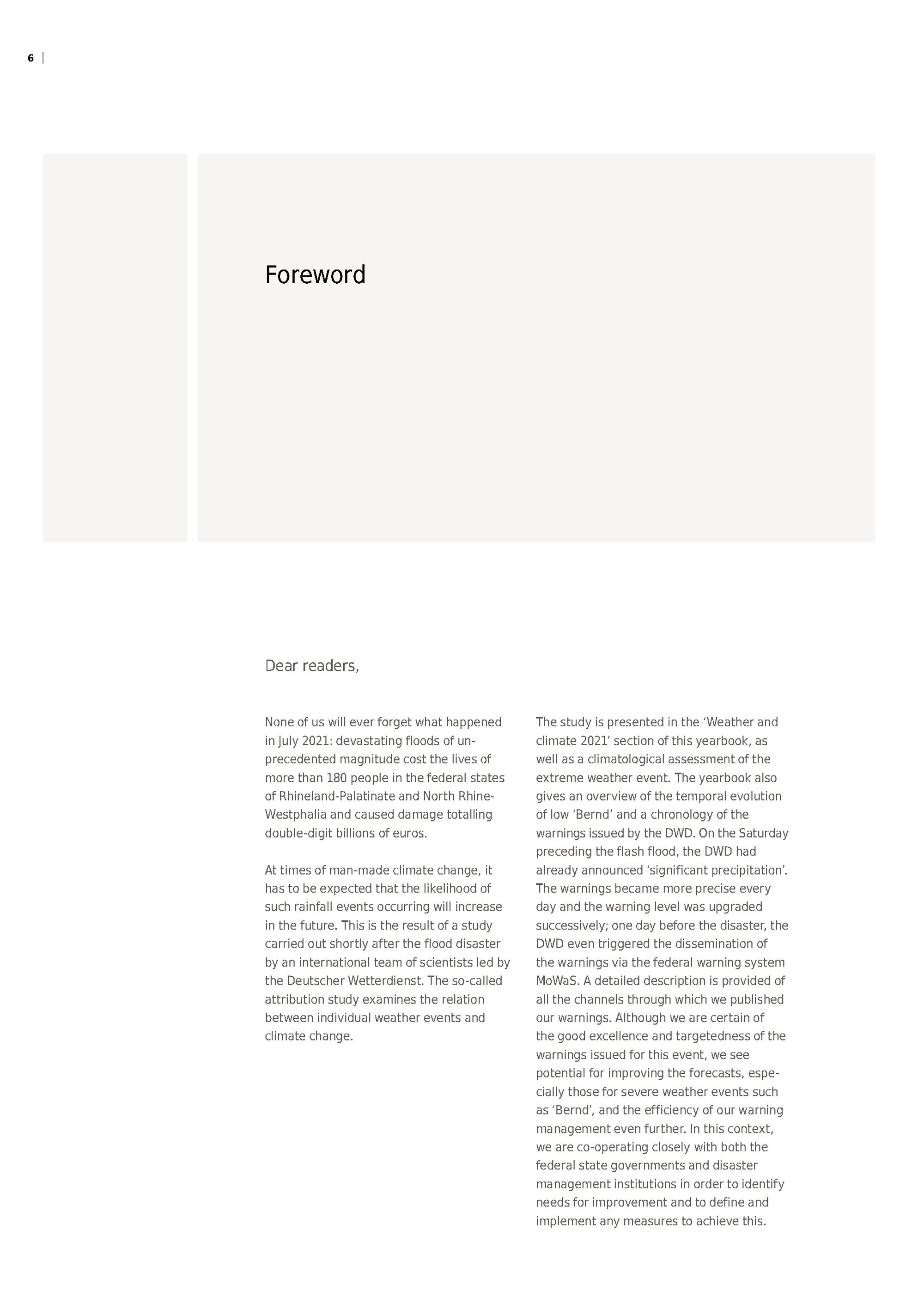 6

Foreword

Dear readers,

None of us will ever forget what happened in July 2021: devastating floods of unprecedented magnitude cost the lives of more than 180 people in the federal states of Rhineland-Palatinate and North Rhine-Westphalia and caused damage totalling double-digit billions of euros.

At times of man-made climate change, it has to be expected that the likelihood of such rainfall events occurring will increase in the future. This is the result of a study carried out shortly after the flood disaster by an international team of scientists led by the Deutscher Wetterdienst. The so-called attribution study examines the relation between individual weather events and climate change.

The study is presented in the 'Weather and climate 2021' section of this yearbook, as well as a climatological assessment of the extreme weather event. The yearbook also gives an overview of the temporal evolution of low 'Bernd' and a chronology of the warnings issued by the DWD. On the Saturday preceding the flash flood, the DWD had already announced 'significant precipitation'. The warnings became more precise every day and the warning level was upgraded successively; one day before the disaster, the DWD even triggered the dissemination of the warnings via the federal warning system MoWaS. A detailed description is provided of all the channels through which we published our warnings. Although we are certain of the good excellence and targetedness of the warnings issued for this event, we see potential for improving the forecasts, especially those for severe weather events such as 'Bernd', and the efficiency of our warning management even further. In this context, we are co-operating closely with both the federal state governments and disaster management institutions in order to identify needs for improvement and to define and implement any measures to achieve this.